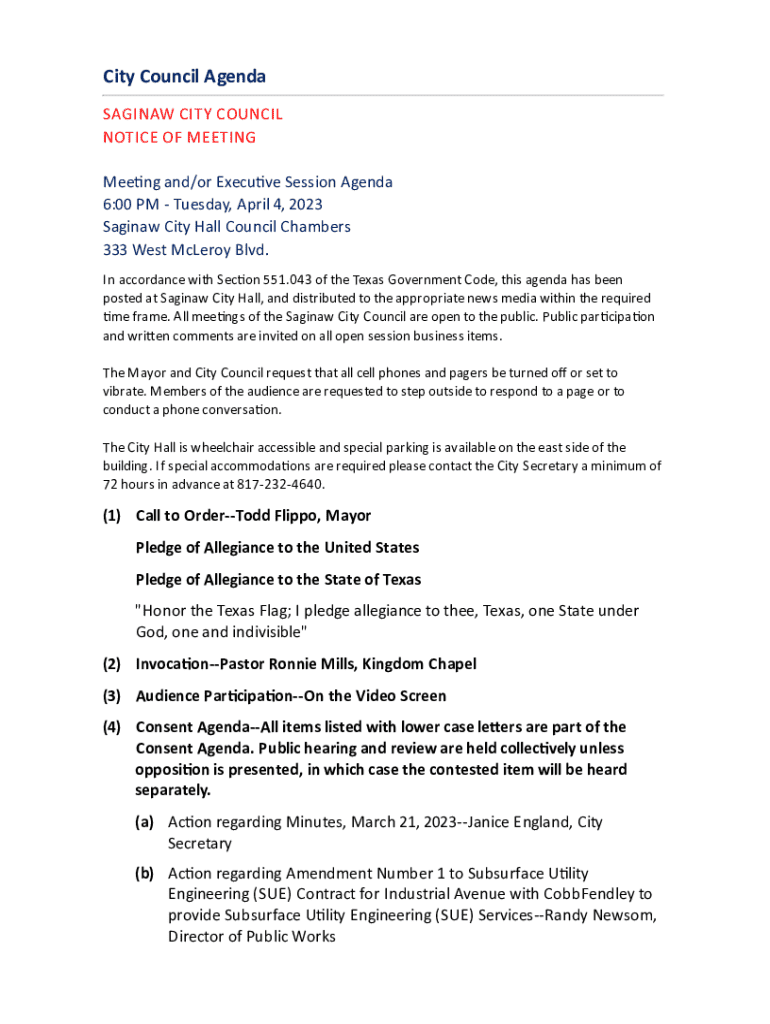 City Council Agenda

SAGINAW CITY COUNCIL
NOTICE OF MEETING

Meeting and/or Executive Session Agenda
6:00 PM - Tuesday, April 4, 2023
Saginaw City Hall Council Chambers
333 West McLeroy Blvd.

In accordance with Section 551.043 of the Texas Government Code, this agenda has been posted at Saginaw City Hall, and distributed to the appropriate news media within the required time frame. All meetings of the Saginaw City Council are open to the public. Public participation and written comments are invited on all open session business items.

The Mayor and City Council request that all cell phones and pagers be turned off or set to vibrate. Members of the audience are requested to step outside to respond to a page or to conduct a phone conversation.

The City Hall is wheelchair accessible and special parking is available on the east side of the building. If special accommodations are required please contact the City Secretary a minimum of 72 hours in advance at 817-232-4640.

(1) Call to Order--Todd Flippo, Mayor

Pledge of Allegiance to the United States

Pledge of Allegiance to the State of Texas

"Honor the Texas Flag; I pledge allegiance to thee, Texas, one State under God, one and indivisible"

(2) Invocation--Pastor Ronnie Mills, Kingdom Chapel

(3) Audience Participation--On the Video Screen

(4) Consent Agenda--All items listed with lower case letters are part of the Consent Agenda. Public hearing and review are held collectively unless opposition is presented, in which case the contested item will be heard separately.

(a) Action regarding Minutes, March 21, 2023--Janice England, City Secretary

(b) Action regarding Amendment Number 1 to Subsurface Utility Engineering (SUE) Contract for Industrial Avenue with CobbFendley to provide Subsurface Utility Engineering (SUE) Services--Randy Newsom, Director of Public Works